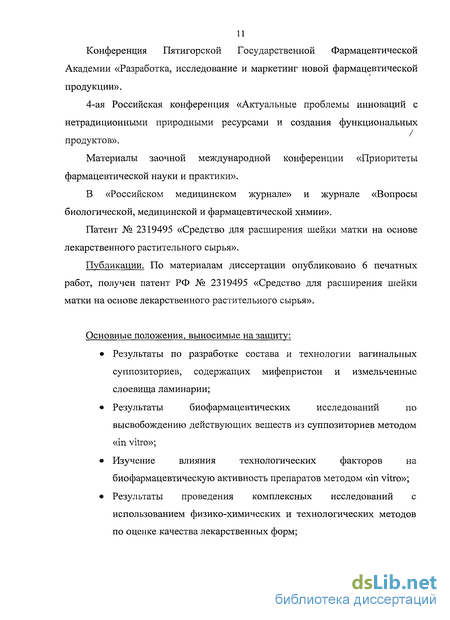 11

Конференция Пятигорской Государственной Фармацевтической Академии «Разработка, исследование и маркетинг новой фармацевтической продукции».

4-ая Российская конференция «Актуальные проблемы инноваций с нетрадиционными природными ресурсами и создания функциональных продуктов».

Материалы заочной международной конференции «Приоритеты фармацевтической науки и практики».

В «Российском медицинском журнале» и журнале «Вопросы биологической, медицинской и фармацевтической химии».

Патент № 2319495 «Средство для расширения шейки матки на основе лекарственного растительного сырья».

Публикации. По материалам диссертации опубликовано 6 печатных работ, получен патент РФ № 2319495 «Средство для расширения шейки матки на основе лекарственного растительного сырья».

Основные положения, выносимые на защиту:

• Результаты по разработке состава и технологии вагинальных суппозиториев, содержащих мифепристон и измельченные слоевища ламинарии;

• Результаты биофармацевтических исследований по высвобождению действующих веществ из суппозиториев методом «in vitro»;

• Изучение влияния технологических факторов на биофармацевтическую активность препаратов методом «in vitro»;

• Результаты проведения комплексных исследований с использованием физико-химических и технологических методов по оценке качества лекарственных форм;

dsLib.net
библиотека диссертаций